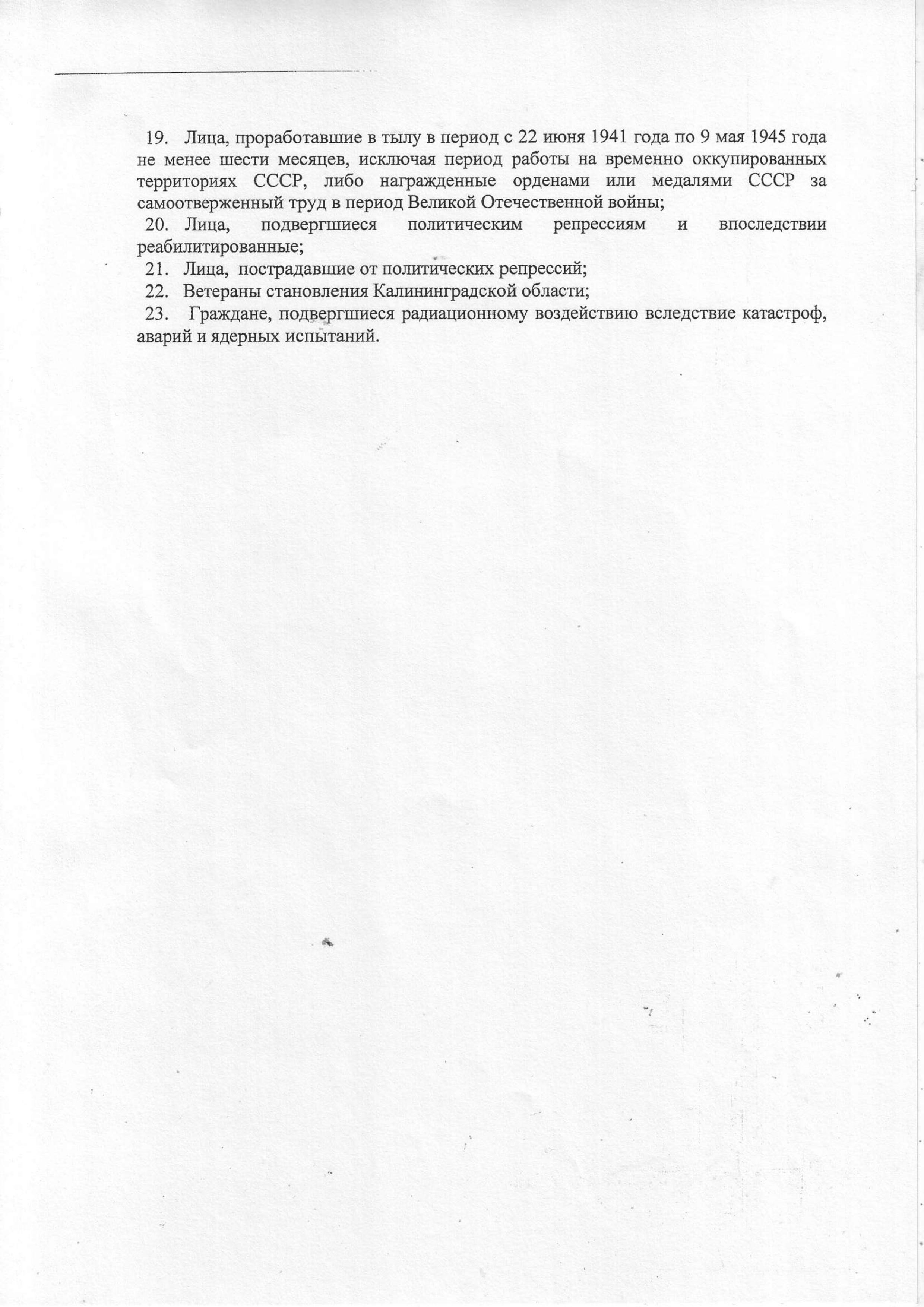 19. Лица, проработавшие в тылу в период с 22 июня 1941 года по 9 мая 1945 года не менее шести месяцев, исключая период работы на временно оккупированных территориях СССР, либо награжденные орденами или медалями СССР за самоотверженный труд в период Великой Отечественной войны;
20. Лица, подвергшиеся политическим репрессиям и впоследствии реабилитированные;
21. Лица, пострадавшие от политических репрессий;
22. Ветераны становления Калининградской области;
23. Граждане, подвергшиеся радиационному воздействию вследствие катастроф, аварий и ядерных испытаний.